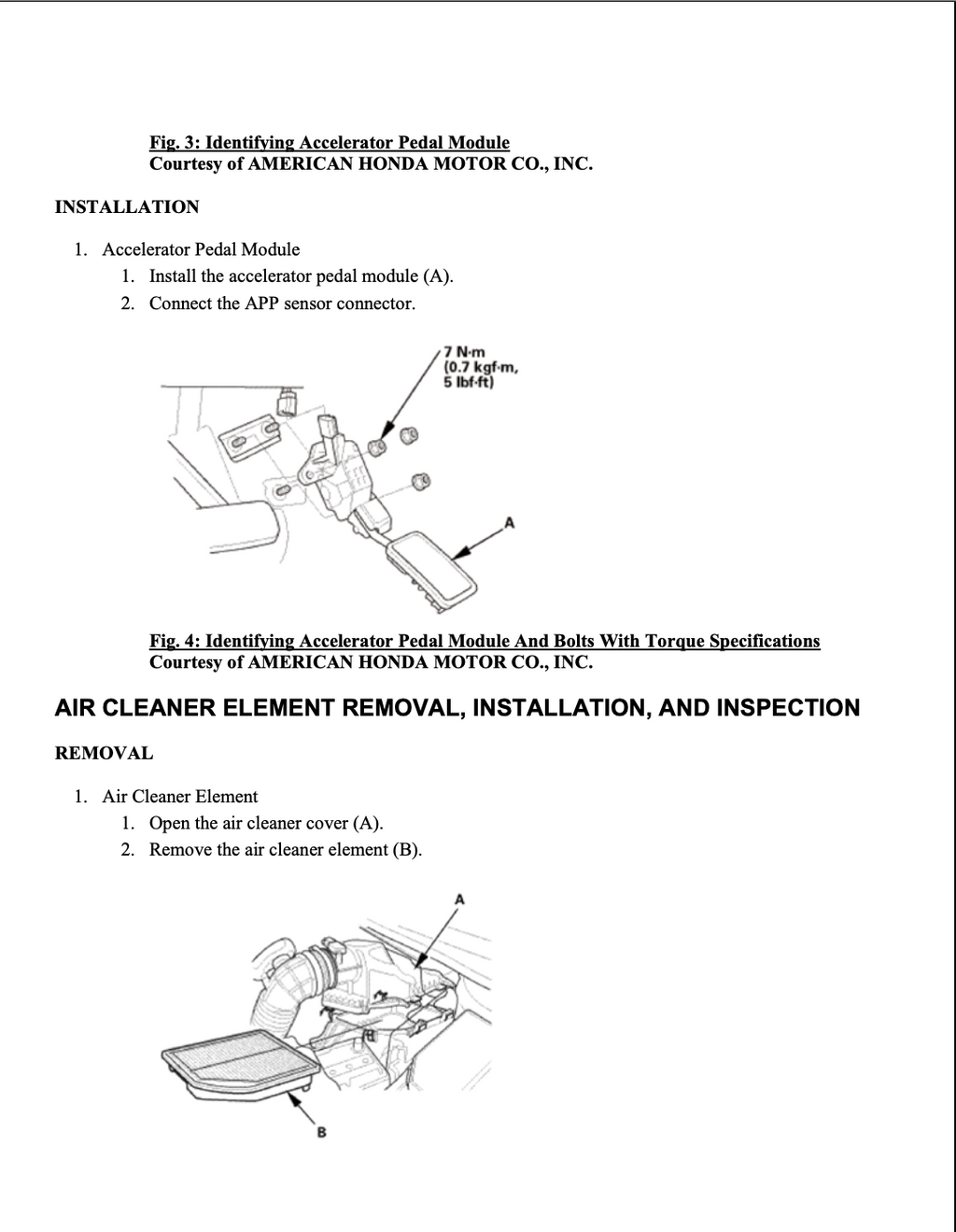 Fig. 3: Identifying Accelerator Pedal Module
Courtesy of AMERICAN HONDA MOTOR CO., INC.

INSTALLATION

1. Accelerator Pedal Module
1. Install the accelerator pedal module (A).
2. Connect the APP sensor connector.

7 N·m
(0.7 kgf·m,
5 lbf·ft)

A

Fig. 4: Identifying Accelerator Pedal Module And Bolts With Torque Specifications
Courtesy of AMERICAN HONDA MOTOR CO., INC.

AIR CLEANER ELEMENT REMOVAL, INSTALLATION, AND INSPECTION

REMOVAL

1. Air Cleaner Element
1. Open the air cleaner cover (A).
2. Remove the air cleaner element (B).

A

B